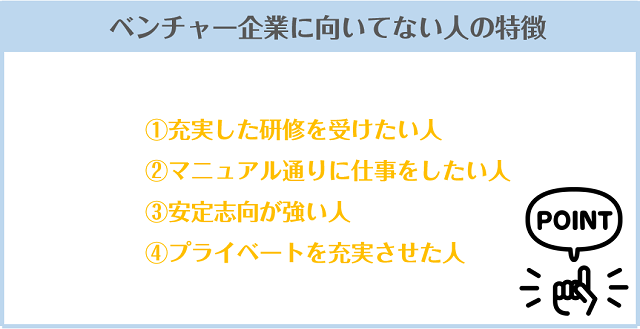 ベンチャー企業に向いてない人の特徴

①充実した研修を受けたい人
②マニュアル通りに仕事をしたい人
③安定志向が強い人
④プライベートを充実させた人

POINT